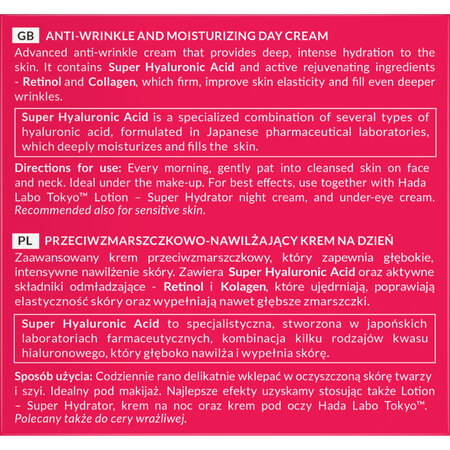 GB ANTI-WRINKLE AND MOISTURIZING DAY CREAM
Advanced anti-wrinkle cream that provides deep, intense hydration to the skin. It contains Super Hyaluronic Acid and active rejuvenating ingredients - Retinol and Collagen, which firm, improve skin elasticity and fill even deeper wrinkles.

Super Hyaluronic Acid is a specialized combination of several types of hyaluronic acid, formulated in Japanese pharmaceutical laboratories, which deeply moisturizes and fills the skin.

Directions for use: Every morning, gently pat into cleansed skin on face and neck. Ideal under the make-up. For best effects, use together with Hada Labo Tokyo™ Lotion – Super Hydrator night cream, and under-eye cream. Recommended also for sensitive skin.

PL PRZECIWZMARSZCZKOWO-NAWILŻAJĄCY KREM NA DZIEŃ
Zaawansowany krem przeciwzmarszczkowy, który zapewnia głębokie, intensywne nawilżenie skóry. Zawiera Super Hyaluronic Acid oraz aktywne składniki odmładzające - Retinol i Kolagen, które ujędrniają, poprawiają elastyczność skóry oraz wypełniają nawet głębsze zmarszczki.

Super Hyaluronic Acid to specjalistyczna, stworzona w japońskich laboratoriach farmaceutycznych, kombinacja kilku rodzajów kwasu hialuronowego, który głęboko nawilża i wypełnia skórę.

Sposób użycia: Codziennie rano delikatnie wklepać w oczyszczoną skórę twarzy i szyi. Idealny pod makijaż. Najlepsze efekty uzyskamy stosując także Lotion – Super Hydrator, krem na noc oraz krem pod oczy Hada Labo Tokyo™. Polecany także do cery wrażliwej.